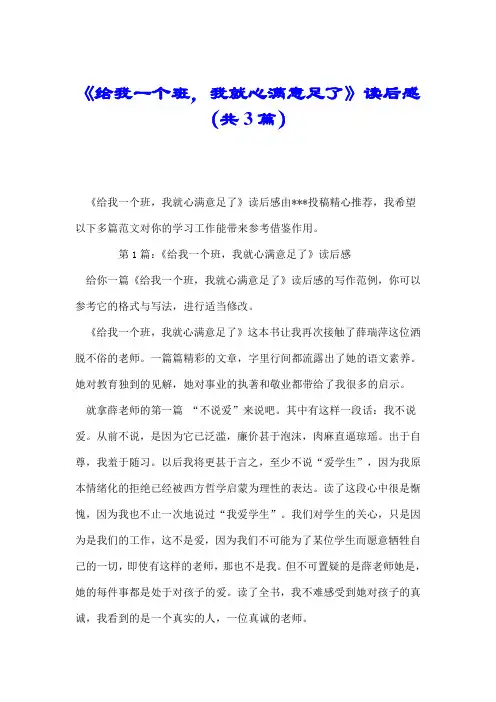 《给我一个班，我就心满意足了》读后感（共3篇）

《给我一个班，我就心满意足了》读后感由***投稿精心推荐，我希望以下多篇范文对你的学习工作能带来参考借鉴作用。

第1篇：《给我一个班，我就心满意足了》读后感

给你一篇《给我一个班，我就心满意足了》读后感的写作范例，你可以参考它的格式与写法，进行适当修改。

《给我一个班，我就心满意足了》这本书让我再次接触了薛瑞萍这位洒脱不俗的老师。一篇篇精彩的文章，字里行间都流露出了她的语文素养。她对教育独到的见解，她对事业的执著和敬业都带给了我很多的启示。

就拿薛老师的第一篇 “不说爱”来说吧。其中有这样一段话：我不说爱。从前不说，是因为它已泛滥，廉价甚于泡沫，肉麻直逼琼瑶。出于自尊，我羞于随习。以后我将更甚于言之，至少不说“爱学生”，因为我原本情绪化的拒绝已经被西方哲学启蒙为理性的表达。读了这段心中很是惭愧，因为我也不止一次地说过“我爱学生”。我们对学生的关心，只是因为是我们的工作，这不是爱，因为我们不可能为了某位学生而愿意牺牲自己的一切，即使有这样的老师，那也不是我。但不可置疑的是薛老师她是，她的每件事都是处于对孩子的爱。读了全书，我不难感受到她对孩子的真诚，我看到的是一个真实的人，一位真诚的老师。